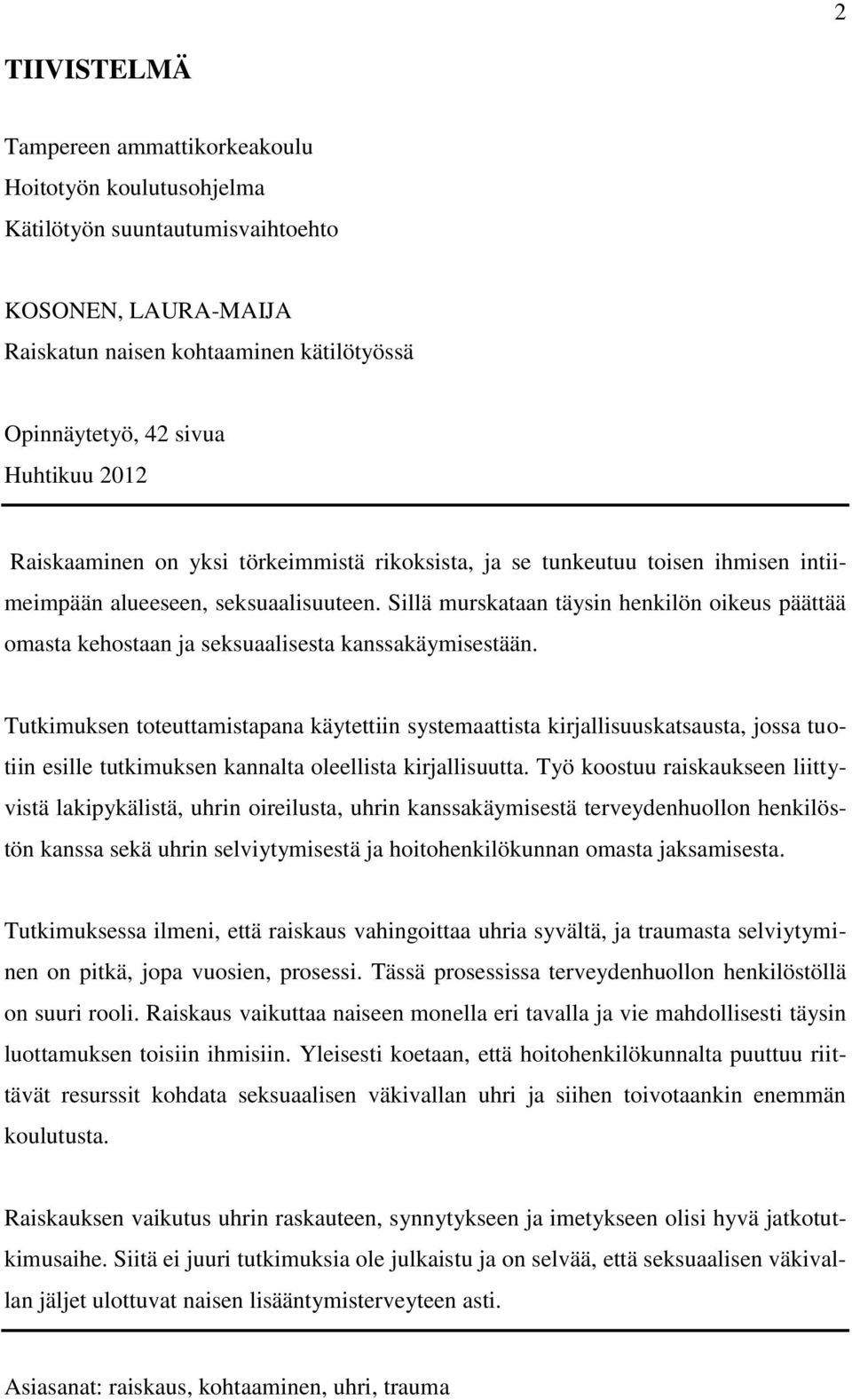 2

TIIVISTELMÄ

Tampereen ammattikorkeakoulu
Hoitotyön koulutusohjelma
Kätilötyön suuntautumisvaihtoehto

KOSONEN, LAURA-MAIJA
Raiskatun naisen kohtaaminen kätilötyössä

Opinnäytetyö, 42 sivua
Huhtikuu 2012

Raiskaaminen on yksi törkeimmistä rikoksista, ja se tunkeutuu toisen ihmisen intiimeimpään alueeseen, seksuaalisuuteen. Sillä murskataan täysin henkilön oikeus päättää omasta kehostaan ja seksuaalisesta kanssakäymisestään.

Tutkimuksen toteuttamistapana käytettiin systemaattista kirjallisuuskatsausta, jossa tuotiin esille tutkimuksen kannalta oleellista kirjallisuutta. Työ koostuu raiskaukseen liittyvistä lakipykälistä, uhrin oireilusta, uhrin kanssakäymisestä terveydenhuollon henkilöstön kanssa sekä uhrin selviytymisestä ja hoitohenkilökunnan omasta jaksamisesta.

Tutkimuksessa ilmeni, että raiskaus vahingoittaa uhria syvältä, ja traumasta selviytyminen on pitkä, jopa vuosien, prosessi. Tässä prosessissa terveydenhuollon henkilöstöllä on suuri rooli. Raiskaus vaikuttaa naiseen monella eri tavalla ja vie mahdollisesti täysin luottamuksen toisiin ihmisiin. Yleisesti koetaan, että hoitohenkilökunnalta puuttuu riittävät resurssit kohdata seksuaalisen väkivallan uhri ja siihen toivotaankin enemmän koulutusta.

Raiskauksen vaikutus uhrin raskauteen, synnytykseen ja imetykseen olisi hyvä jatkotutkimusaihe. Siitä ei juuri tutkimuksia ole julkaistu ja on selvää, että seksuaalisen väkivallan jäljet ulottuvat naisen lisääntymisterveyteen asti.

Asiasanat: raiskaus, kohtaaminen, uhri, trauma